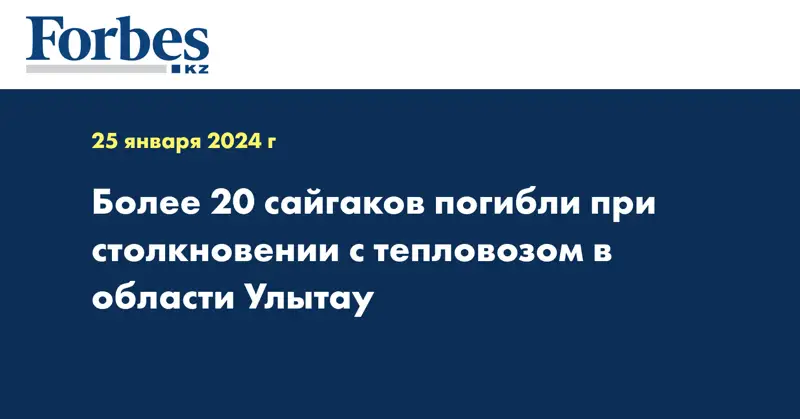 Forbes
KZ

25 января 2024 г

Более 20 сайгаков погибли при столкновении с тепловозом в области Улытау